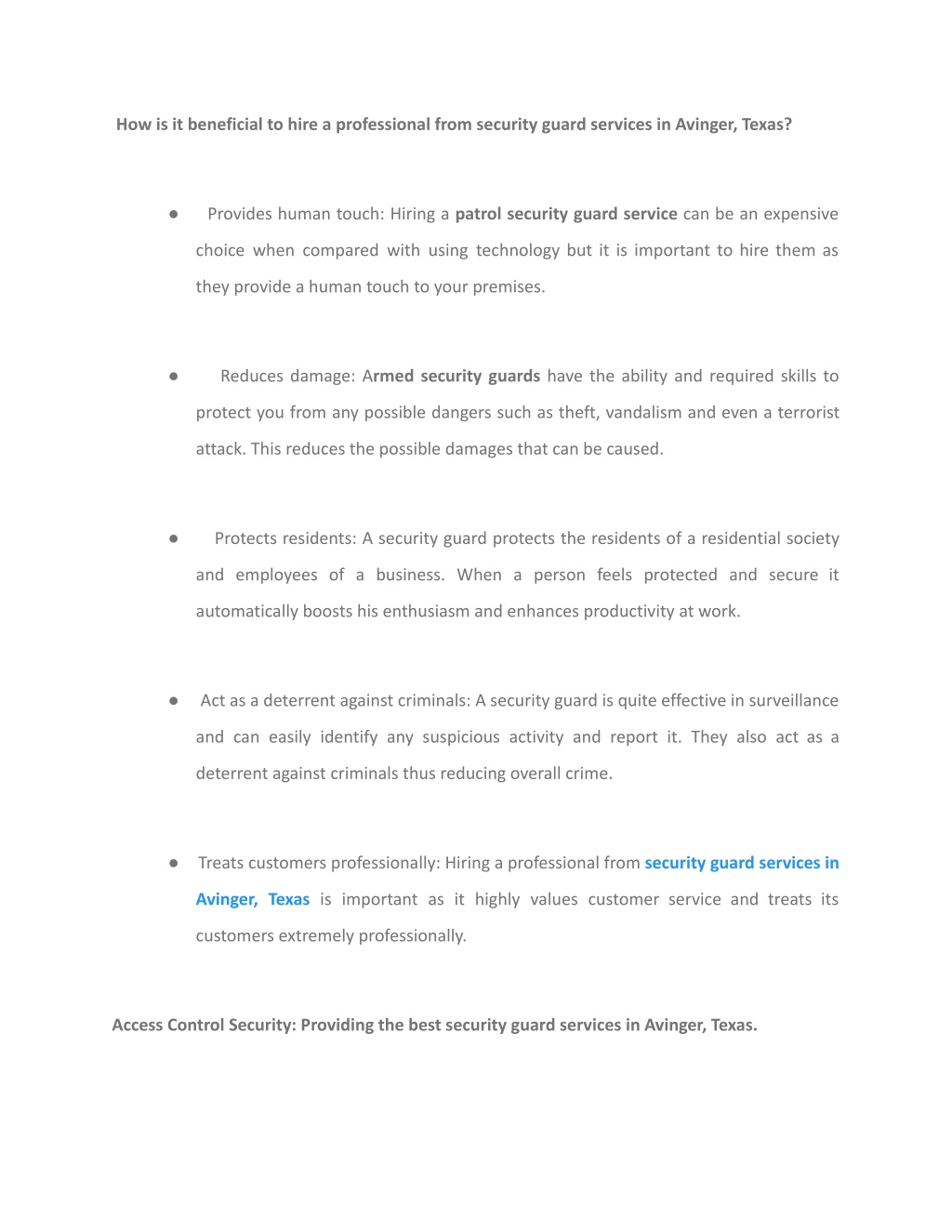 How is it beneficial to hire a professional from security guard services in Avinger, Texas?

● Provides human touch: Hiring a patrol security guard service can be an expensive choice when compared with using technology but it is important to hire them as they provide a human touch to your premises.

● Reduces damage: Armed security guards have the ability and required skills to protect you from any possible dangers such as theft, vandalism and even a terrorist attack. This reduces the possible damages that can be caused.

● Protects residents: A security guard protects the residents of a residential society and employees of a business. When a person feels protected and secure it automatically boosts his enthusiasm and enhances productivity at work.

● Act as a deterrent against criminals: A security guard is quite effective in surveillance and can easily identify any suspicious activity and report it. They also act as a deterrent against criminals thus reducing overall crime.

● Treats customers professionally: Hiring a professional from security guard services in Avinger, Texas is important as it highly values customer service and treats its customers extremely professionally.

Access Control Security: Providing the best security guard services in Avinger, Texas.